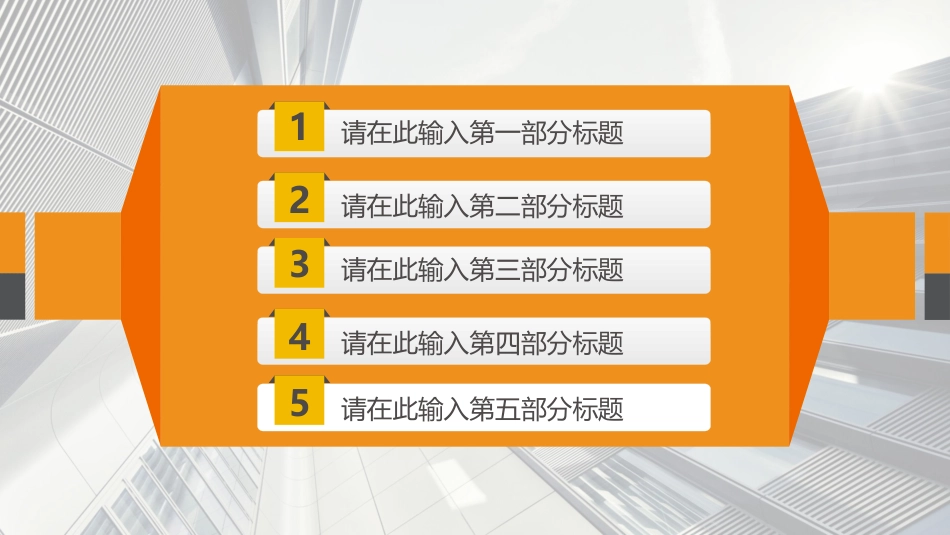 1 请在此输入第一部分标题

2 请在此输入第二部分标题

3 请在此输入第三部分标题

4 请在此输入第四部分标题

5 请在此输入第五部分标题